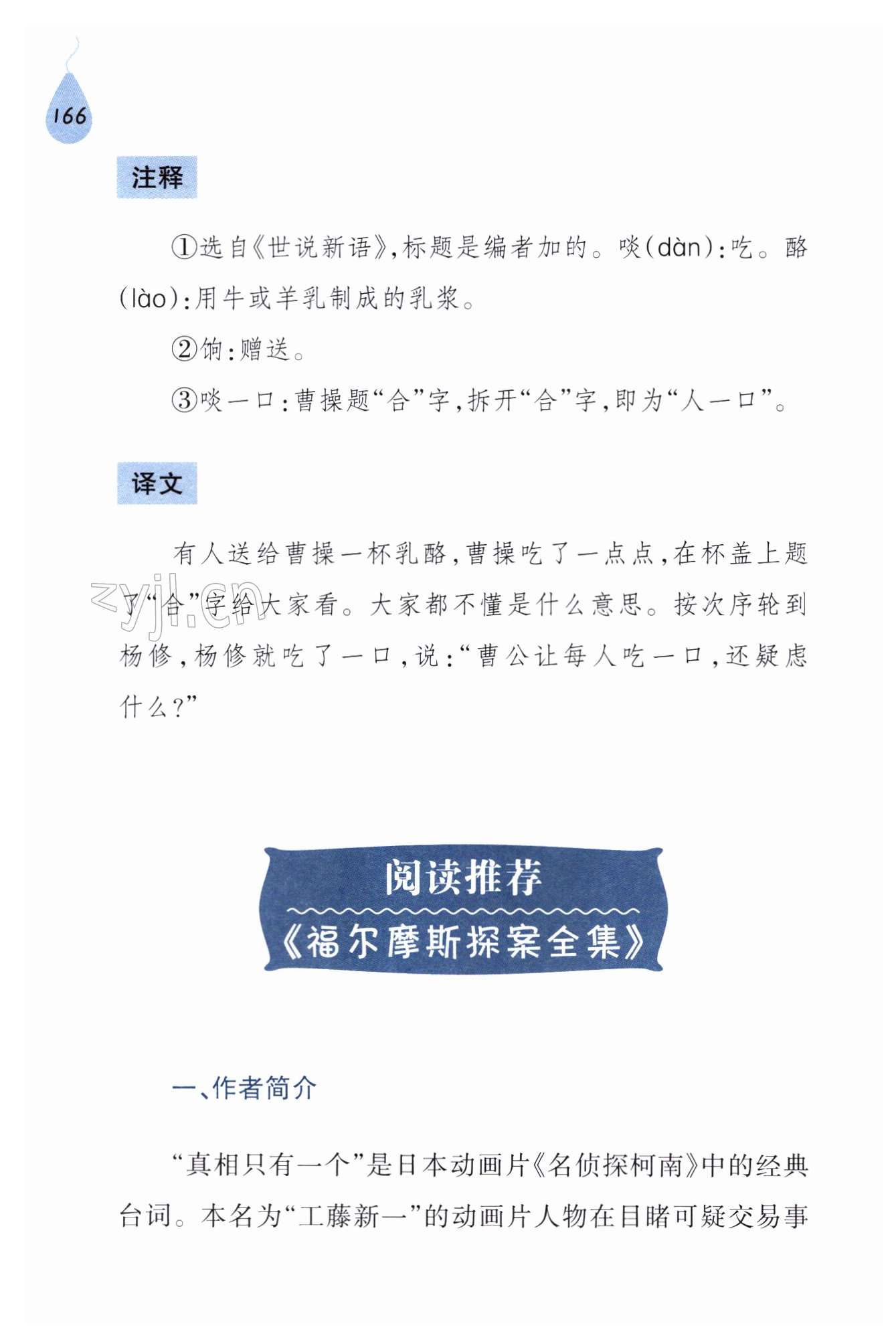 166

注释

①选自《世说新语》,标题是编者加的。啖(dàn):吃。酪(lào):用牛或羊乳制成的乳浆。

②饷:赠送。

③啖一口:曹操题“合”字,拆开“合”字,即为“人一口”。

译文

有人送给曹操一杯乳酪,曹操吃了一点点,在杯盖上题了“合”字给大家看。大家都不懂是什么意思。按次序轮到杨修,杨修就吃了一口,说:“曹公让每人吃一口,还疑虑什么?”

zyjl.cn

阅读推荐

《福尔摩斯探案全集》

一、作者简介

“真相只有一个”是日本动画片《名侦探柯南》中的经典台词。本名为“工藤新一”的动画片人物在目睹可疑交易事